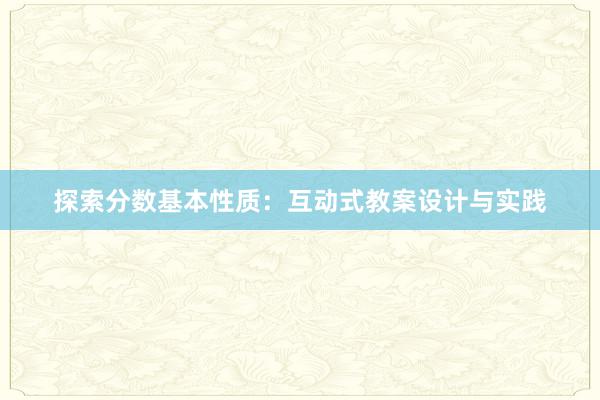 探索分数基本性质：互动式教案设计与实践